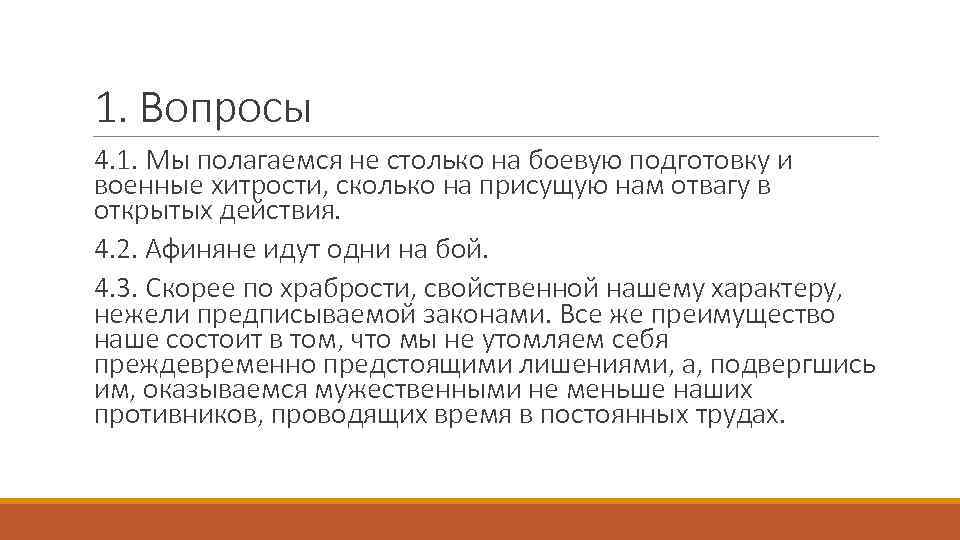 1. Вопросы

4.1. Мы полагаемся не столько на боевую подготовку и военные хитрости, сколько на присущую нам отвагу в открытых действия.

4.2. Афиняне идут одни на бой.

4.3. Скорее по храбрости, свойственной нашему характеру, нежели предписываемой законами. Все же преимущество наше состоит в том, что мы не утомляем себя преждевременно предстоящими лишениями, а, подвергшись им, оказываемся мужественными не меньше наших противников, проводящих время в постоянных трудах.